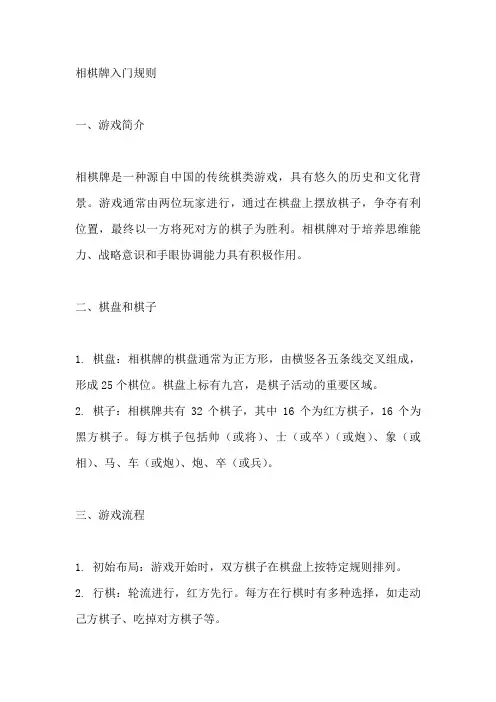 相棋牌入门规则

一、游戏简介

相棋牌是一种源自中国的传统棋类游戏，具有悠久的历史和文化背景。游戏通常由两位玩家进行，通过在棋盘上摆放棋子，争夺有利位置，最终以一方将死对方的棋子为胜利。相棋牌对于培养思维能力、战略意识和手眼协调能力具有积极作用。

二、棋盘和棋子

1. 棋盘：相棋牌的棋盘通常为正方形，由横竖各五条线交叉组成，形成 25 个棋位。棋盘上标有九宫，是棋子活动的重要区域。
2. 棋子：相棋牌共有 32 个棋子，其中 16 个为红方棋子，16 个为黑方棋子。每方棋子包括帅（或将）、士（或卒）（或炮）、象（或相）、马、车（或炮）、炮、卒（或兵）。

三、游戏流程

1. 初始布局：游戏开始时，双方棋子在棋盘上按特定规则排列。
2. 行棋：轮流进行，红方先行。每方在行棋时有多种选择，如走动己方棋子、吃掉对方棋子等。